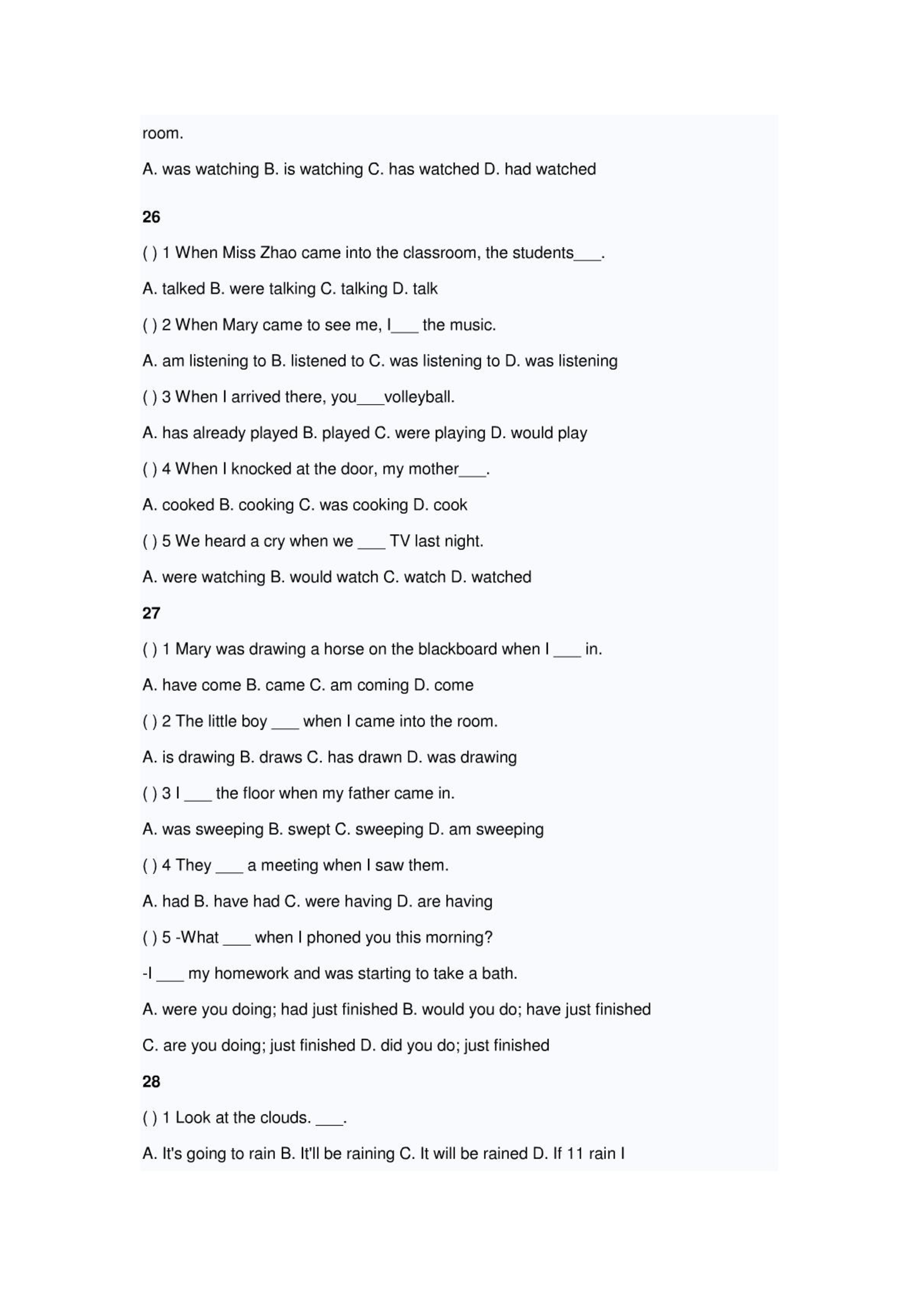 room.

A. was watching B. is watching C. has watched D. had watched

26

( ) 1 When Miss Zhao came into the classroom, the students___.

A. talked B. were talking C. talking D. talk

( ) 2 When Mary came to see me, I___ the music.

A. am listening to B. listened to C. was listening to D. was listening

( ) 3 When I arrived there, you___volleyball.

A. has already played B. played C. were playing D. would play

( ) 4 When I knocked at the door, my mother___.

A. cooked B. cooking C. was cooking D. cook

( ) 5 We heard a cry when we ___ TV last night.

A. were watching B. would watch C. watch D. watched

27

( ) 1 Mary was drawing a horse on the blackboard when I ___ in.

A. have come B. came C. am coming D. come

( ) 2 The little boy ___ when I came into the room.

A. is drawing B. draws C. has drawn D. was drawing

( ) 3 I ___ the floor when my father came in.

A. was sweeping B. swept C. sweeping D. am sweeping

( ) 4 They ___ a meeting when I saw them.

A. had B. have had C. were having D. are having

( ) 5 -What ___ when I phoned you this morning?

-I ___ my homework and was starting to take a bath.

A. were you doing; had just finished B. would you do; have just finished

C. are you doing; just finished D. did you do; just finished

28

( ) 1 Look at the clouds. ___.

A. It's going to rain B. It'll be raining C. It will be rained D. If 11 rain I